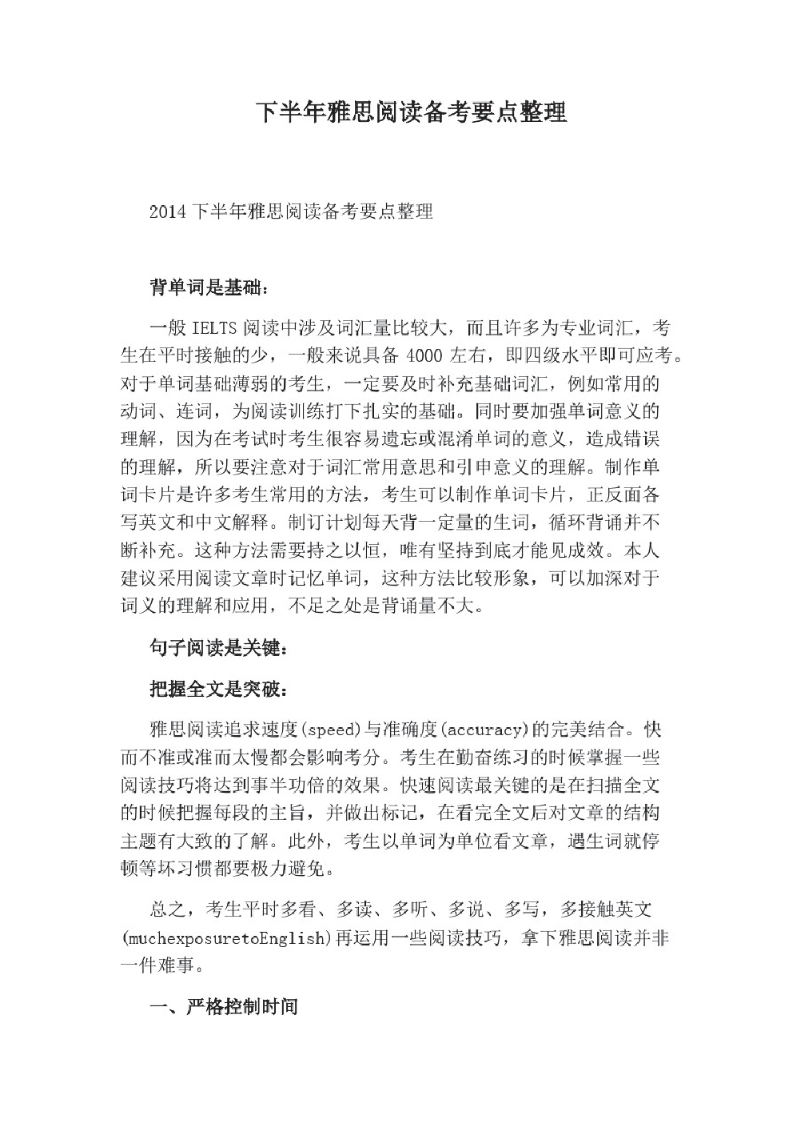 下半年雅思阅读备考要点整理

2014 下半年雅思阅读备考要点整理

背单词是基础：

一般 IELTS 阅读中涉及词汇量比较大，而且许多为专业词汇，考生在平时接触的少，一般来说具备 4000 左右，即四级水平即可应考。对于单词基础薄弱的考生，一定要及时补充基础词汇，例如常用的动词、连词，为阅读训练打下扎实的基础。同时要加强单词意义的理解，因为在考试时考生很容易遗忘或混淆单词的意义，造成错误的理解，所以要注意对于词汇常用意思和引申意义的理解。制作单词卡片是许多考生常用的方法，考生可以制作单词卡片，正反面各写英文和中文解释。制订计划每天背一定量的生词，循环背诵并不断补充。这种方法需要持之以恒，唯有坚持到底才能见成效。本人建议采用阅读文章时记忆单词，这种方法比较形象，可以加深对于词义的理解和应用，不足之处是背诵量不大。

句子阅读是关键：

把握全文是突破：

雅思阅读追求速度(speed)与准确度(accuracy)的完美结合。快而不准或准而太慢都会影响考分。考生在勤奋练习的时候掌握一些阅读技巧将达到事半功倍的效果。快速阅读最关键的是在扫描全文的时候把握每段的主旨，并做出标记，在看完全文后对文章的结构主题有大致的了解。此外，考生以单词为单位看文章，遇生词就停顿等坏习惯都要极力避免。

总之，考生平时多看、多读、多听、多说、多写，多接触英文(muchexposuretoEnglish)再运用一些阅读技巧，拿下雅思阅读并非一件难事。

一、严格控制时间